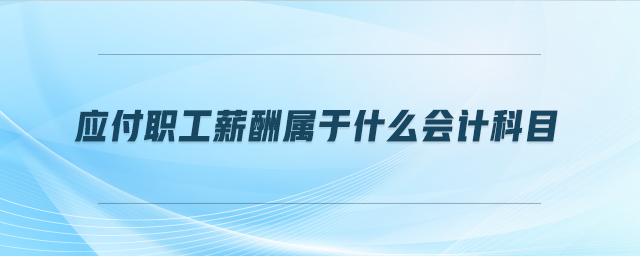 应付职工薪酬属于什么会计科目